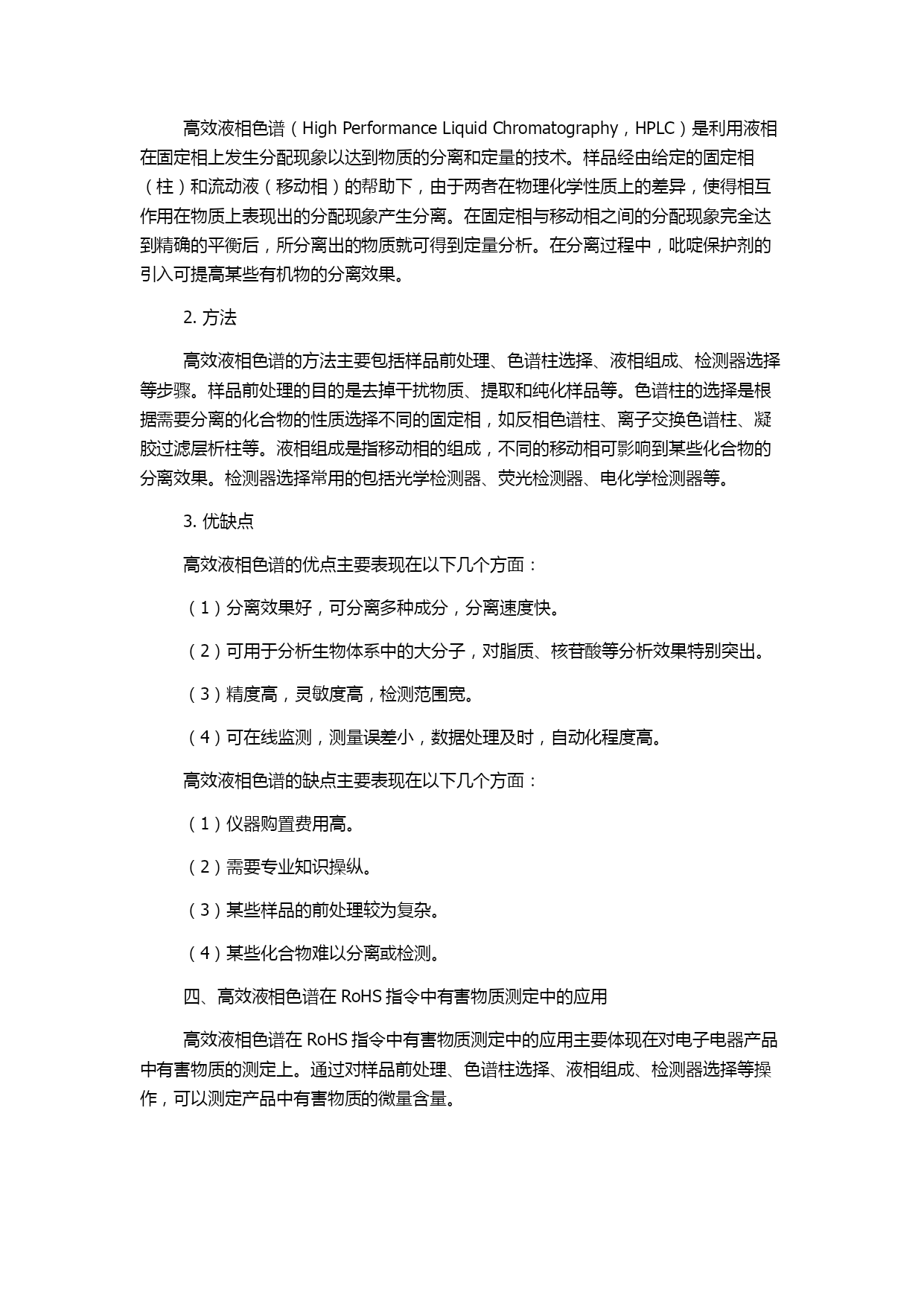 高效液相色谱（High Performance Liquid Chromatography，HPLC）是利用液相在固定相上发生分配现象以达到物质的分离和定量的技术。样品经由给定的固定相（柱）和流动液（移动相）的帮助下，由于两者在物理化学性质上的差异，使得相互作用在物质上表现出的分配现象产生分离。在固定相与移动相之间的分配现象完全达到精确的平衡后，所分离出的物质就可得到定量分析。在分离过程中，吡啶保护剂的引入可提高某些有机物的分离效果。

2. 方法

高效液相色谱的方法主要包括样品前处理、色谱柱选择、液相组成、检测器选择等步骤。样品前处理的目的是去掉干扰物质、提取和纯化样品等。色谱柱的选择是根据需要分离的化合物的性质选择不同的固定相，如反相色谱柱、离子交换色谱柱、凝胶过滤层析柱等。液相组成是指移动相的组成，不同的移动相可影响到某些化合物的分离效果。检测器选择常用的包括光学检测器、荧光检测器、电化学检测器等。

3. 优缺点

高效液相色谱的优点主要表现在以下几个方面：

（1）分离效果好，可分离多种成分，分离速度快。

（2）可用于分析生物体系中的大分子，对脂质、核苷酸等分析效果特别突出。

（3）精度高，灵敏度高，检测范围宽。

（4）可在线监测，测量误差小，数据处理及时，自动化程度高。

高效液相色谱的缺点主要表现在以下几个方面：

（1）仪器购置费用高。

（2）需要专业知识操纵。

（3）某些样品的前处理较为复杂。

（4）某些化合物难以分离或检测。

四、高效液相色谱在 RoHS 指令中有害物质测定中的应用

高效液相色谱在 RoHS 指令中有害物质测定中的应用主要体现在对电子电器产品中有害物质的测定上。通过对样品前处理、色谱柱选择、液相组成、检测器选择等操作，可以测定产品中有害物质的微量含量。